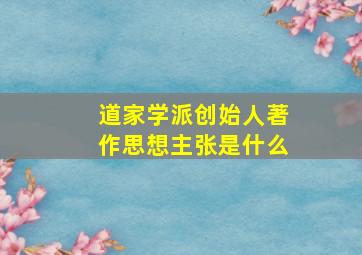 道家学派创始人著作思想主张是什么